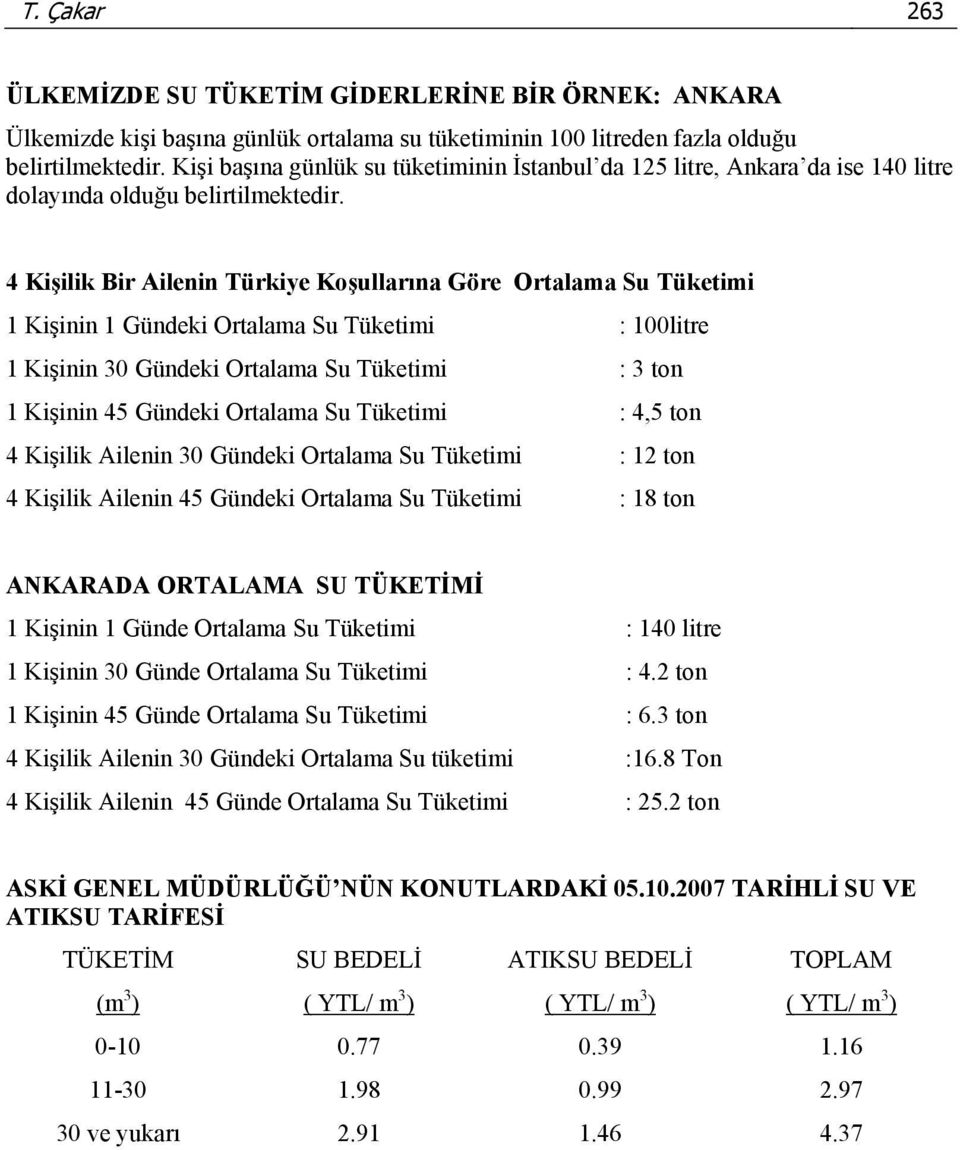 T. Çakar 263

ÜLKEMİZDE SU TÜKETİM GİDERLERİNE BİR ÖRNEK: ANKARA

Ülkemizde kişi başına günlük ortalama su tüketiminin 100 litreden fazla olduğu belirtilmektedir. Kişi başına günlük su tüketiminin İstanbul'da 125 litre, Ankara'da ise 140 litre dolayında olduğu belirtilmektedir.

4 Kişilik Bir Ailenin Türkiye Koşullarına Göre Ortalama Su Tüketimi

1 Kişinin 1 Gündeki Ortalama Su Tüketimi : 100litre

1 Kişinin 30 Gündeki Ortalama Su Tüketimi : 3 ton

1 Kişinin 45 Gündeki Ortalama Su Tüketimi : 4,5 ton

4 Kişilik Ailenin 30 Gündeki Ortalama Su Tüketimi : 12 ton

4 Kişilik Ailenin 45 Gündeki Ortalama Su Tüketimi : 18 ton

ANKARADA ORTALAMA SU TÜKETİMİ

1 Kişinin 1 Günde Ortalama Su Tüketimi : 140 litre

1 Kişinin 30 Günde Ortalama Su Tüketimi : 4.2 ton

1 Kişinin 45 Günde Ortalama Su Tüketimi : 6.3 ton

4 Kişilik Ailenin 30 Gündeki Ortalama Su tüketimi :16.8 Ton

4 Kişilik Ailenin 45 Günde Ortalama Su Tüketimi : 25.2 ton

ASKİ GENEL MÜDÜRLÜĞÜ'NÜN KONUTLARDAKİ 05.10.2007 TARİHLİ SU VE ATIKSU TARİFESİ

| TÜKETİM | SU BEDELİ | ATIKSU BEDELİ | TOPLAM |
|---|---|---|---|
| ($m^3$) | ( YTL/ $m^3$) | ( YTL/ $m^3$) | ( YTL/ $m^3$) |
| 0-10 | 0.77 | 0.39 | 1.16 |
| 11-30 | 1.98 | 0.99 | 2.97 |
| 30 ve yukarı | 2.91 | 1.46 | 4.37 |